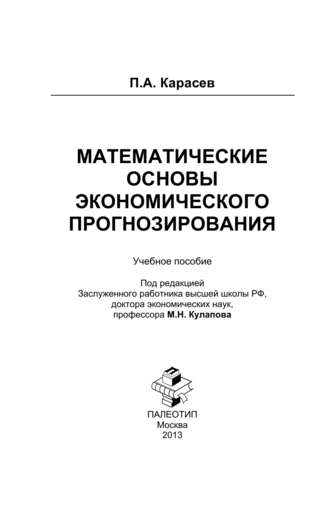 П.А. Карасев

МАТЕМАТИЧЕСКИЕ ОСНОВЫ ЭКОНОМИЧЕСКОГО ПРОГНОЗИРОВАНИЯ

Учебное пособие

Под редакцией
Заслуженного работника высшей школы РФ,
доктора экономических наук,
профессора М.Н. Кулапова

ПАЛЕОТИП
Москва
2013